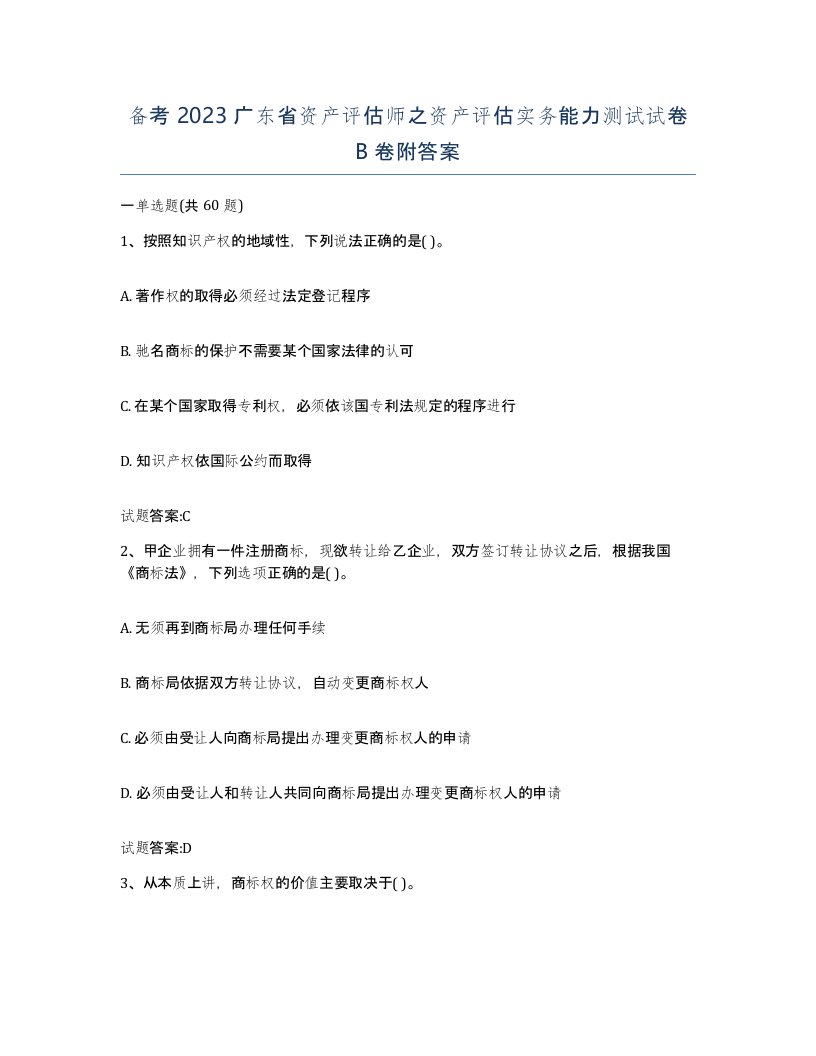 备考 2023 广东省资产评估师之资产评估实务能力测试试卷 B 卷附答案

一单选题(共 60 题)

1、按照知识产权的地域性，下列说法正确的是( )。

A. 著作权的取得必须经过法定登记程序

B. 驰名商标的保护不需要某个国家法律的认可

C. 在某个国家取得专利权，必须依该国专利法规定的程序进行

D. 知识产权依国际公约而取得

试题答案:C

2、甲企业拥有一件注册商标，现欲转让给乙企业，双方签订转让协议之后，根据我国《商标法》，下列选项正确的是( )。

A. 无须再到商标局办理任何手续

B. 商标局依据双方转让协议，自动变更商标权人

C. 必须由受让人向商标局提出办理变更商标权人的申请

D. 必须由受让人和转让人共同向商标局提出办理变更商标权人的申请

试题答案:D

3、从本质上讲，商标权的价值主要取决于( )。